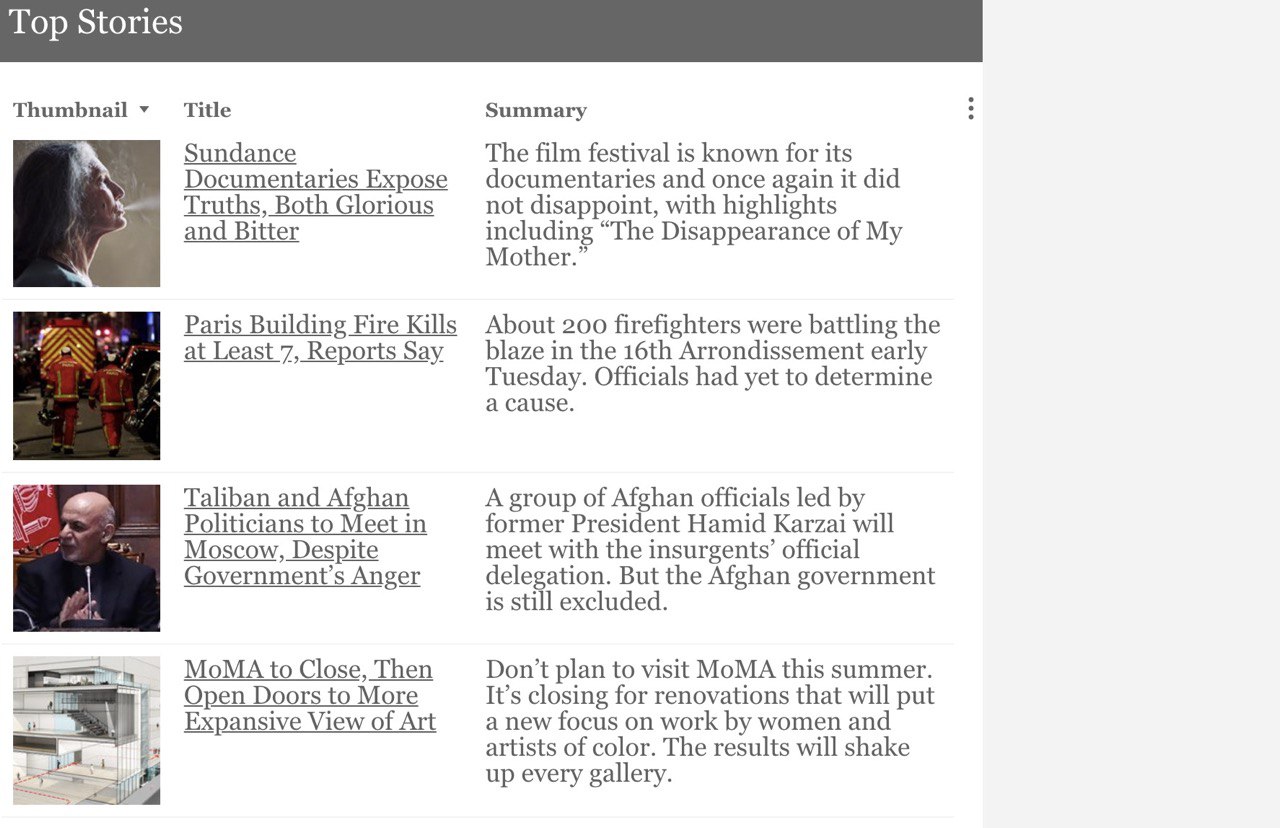 Top Stories

| Thumbnail | Title | Summary |
|---|---|---|
| | Sundance Documentaries Expose Truths, Both Glorious and Bitter | The film festival is known for its documentaries and once again it did not disappoint, with highlights including “The Disappearance of My Mother.” |
| | Paris Building Fire Kills at Least 7, Reports Say | About 200 firefighters were battling the blaze in the 16th Arrondissement early Tuesday. Officials had yet to determine a cause. |
| | Taliban and Afghan Politicians to Meet in Moscow, Despite Government’s Anger | A group of Afghan officials led by former President Hamid Karzai will meet with the insurgents’ official delegation. But the Afghan government is still excluded. |
| | MoMA to Close, Then Open Doors to More Expansive View of Art | Don’t plan to visit MoMA this summer. It’s closing for renovations that will put a new focus on work by women and artists of color. The results will shake up every gallery. |